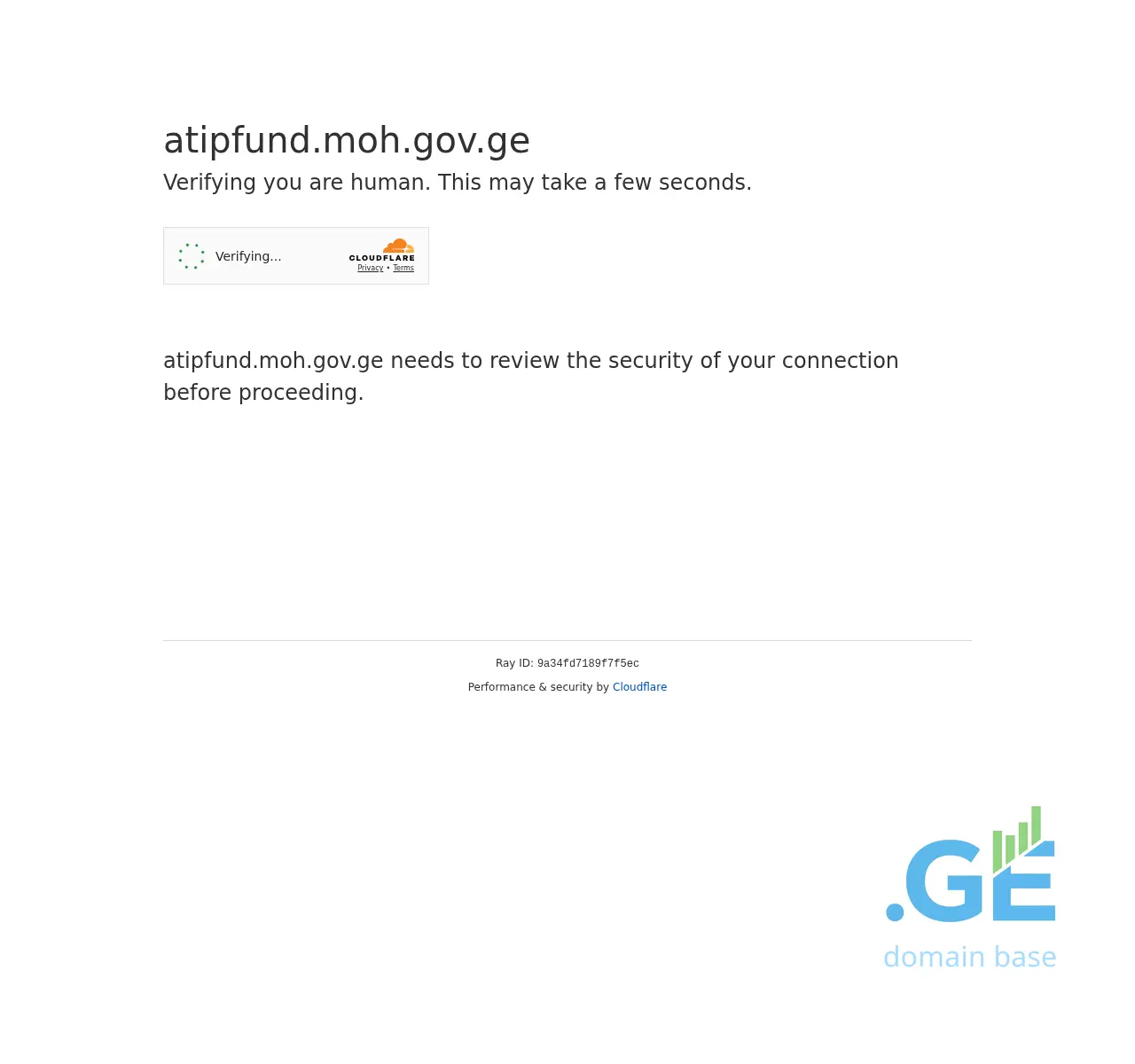 atipfund.moh.gov.ge

Verifying you are human. This may take a few seconds.

Verifying...

CLOUDFLARE
Privacy • Terms

atipfund.moh.gov.ge needs to review the security of your connection before proceeding.

Ray ID: 9a34fd7189f7f5ec

Performance & security by Cloudflare

.GE
domain base